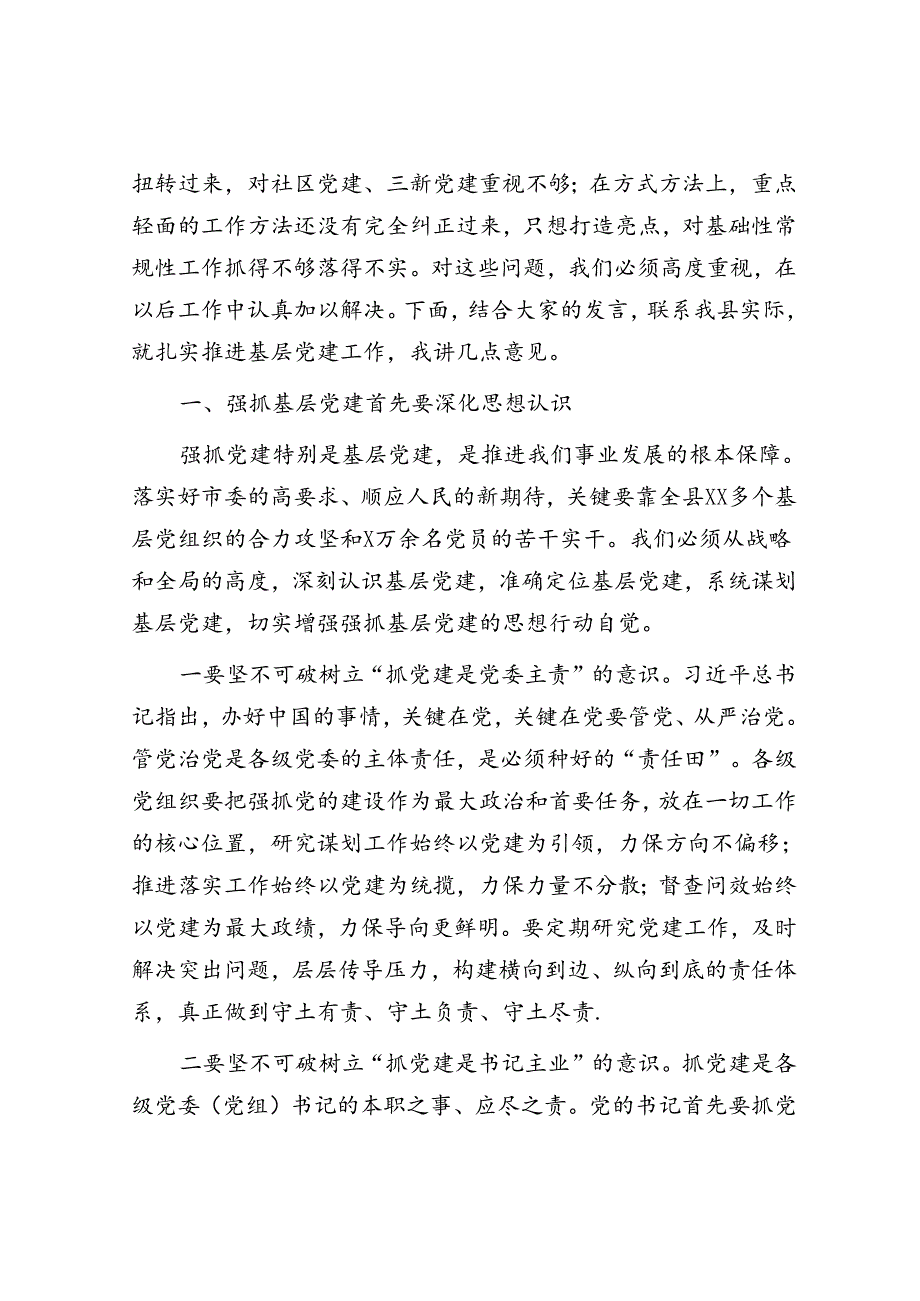 扭转过来，对社区党建、三新党建重视不够；在方式方法上，重点轻面的工作方法还没有完全纠正过来，只想打造亮点，对基础性常规性工作抓得不够落得不实。对这些问题，我们必须高度重视，在以后工作中认真加以解决。下面，结合大家的发言，联系我县实际，就扎实推进基层党建工作，我讲几点意见。

一、强抓基层党建首先要深化思想认识

强抓党建特别是基层党建，是推进我们事业发展的根本保障。落实好市委的高要求、顺应人民的新期待，关键要靠全县XX多个基层党组织的合力攻坚和X万余名党员的苦干实干。我们必须从战略和全局的高度，深刻认识基层党建，准确定位基层党建，系统谋划基层党建，切实增强强抓基层党建的思想行动自觉。

一要坚不可破树立“抓党建是党委主责”的意识。习近平总书记指出，办好中国的事情，关键在党，关键在党要管党、从严治党。管党治党是各级党委的主体责任，是必须种好的“责任田”。各级党组织要把强抓党的建设作为最大政治和首要任务，放在一切工作的核心位置，研究谋划工作始终以党建为引领，力保方向不偏移；推进落实工作始终以党建为统揽，力保力量不分散；督查问效始终以党建为最大政绩，力保导向更鲜明。要定期研究党建工作，及时解决突出问题，层层传导压力，构建横向到边、纵向到底的责任体系，真正做到守土有责、守土负责、守土尽责.

二要坚不可破树立“抓党建是书记主业”的意识。抓党建是各级党委（党组）书记的本职之事、应尽之责。党的书记首先要抓党